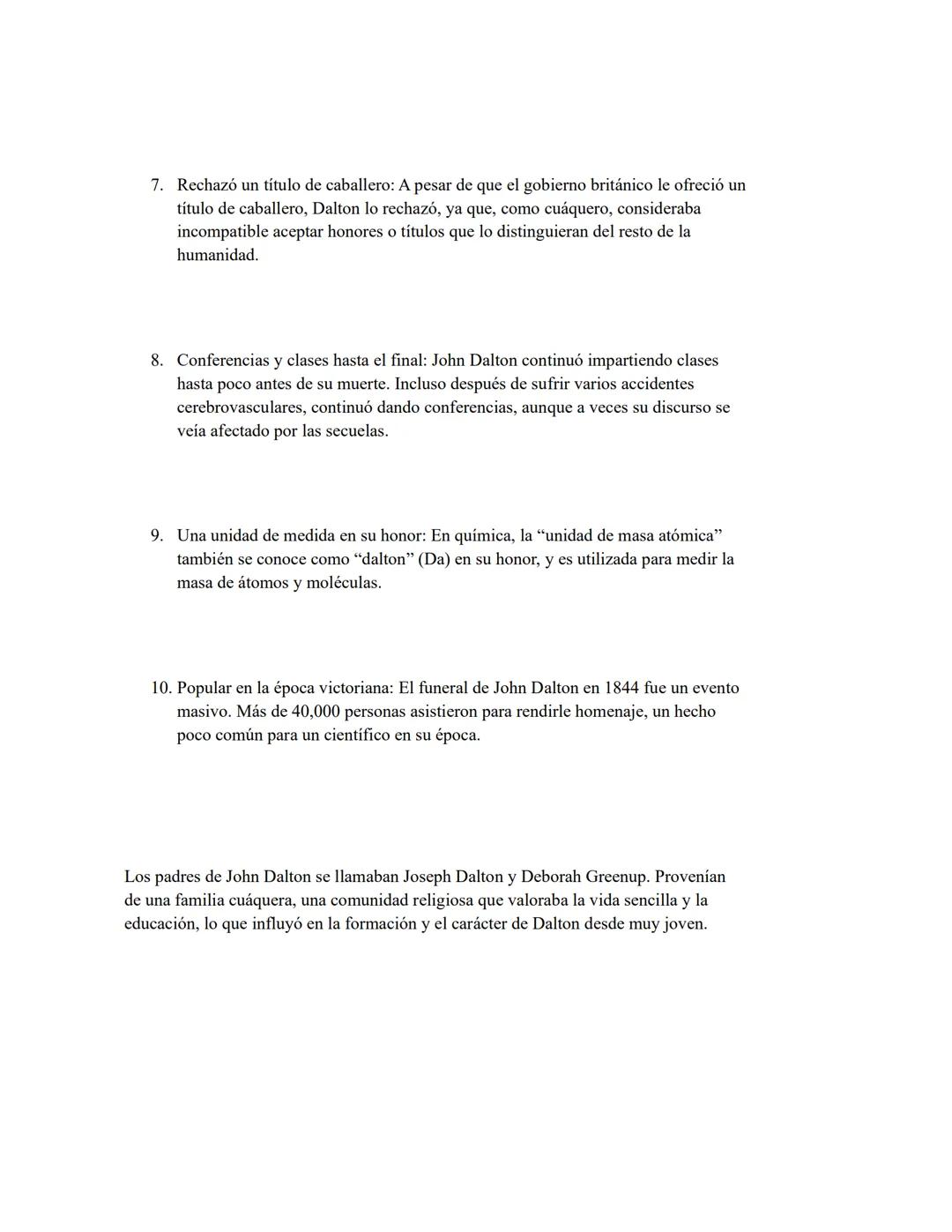 7. Rechazó un título de caballero: A pesar de que el gobierno británico le ofreció un título de caballero, Dalton lo rechazó, ya que, como cuáquero, consideraba incompatible aceptar honores o títulos que lo distinguieran del resto de la humanidad.

8. Conferencias y clases hasta el final: John Dalton continuó impartiendo clases hasta poco antes de su muerte. Incluso después de sufrir varios accidentes cerebrovasculares, continuó dando conferencias, aunque a veces su discurso se veía afectado por las secuelas.

9. Una unidad de medida en su honor: En química, la “unidad de masa atómica” también se conoce como “dalton” (Da) en su honor, y es utilizada para medir la masa de átomos y moléculas.

10. Popular en la época victoriana: El funeral de John Dalton en 1844 fue un evento masivo. Más de 40,000 personas asistieron para rendirle homenaje, un hecho poco común para un científico en su época.

Los padres de John Dalton se llamaban Joseph Dalton y Deborah Greenup. Provenían de una familia cuáquera, una comunidad religiosa que valoraba la vida sencilla y la educación, lo que influyó en la formación y el carácter de Dalton desde muy joven.